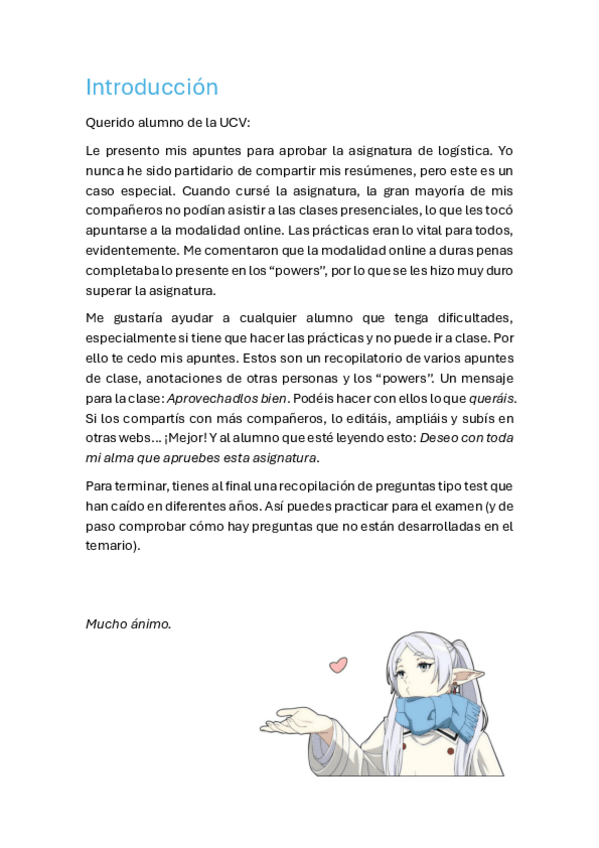 Introducción

Querido alumno de la UCV:

Le presento mis apuntes para aprobar la asignatura de logística. Yo nunca he sido partidario de compartir mis resúmenes, pero este es un caso especial. Cuando cursé la asignatura, la gran mayoría de mis compañeros no podían asistir a las clases presenciales, lo que les tocó apuntarse a la modalidad online. Las prácticas eran lo vital para todos, evidentemente. Me comentaron que la modalidad online a duras penas completaba lo presente en los "powers", por lo que se les hizo muy duro superar la asignatura.

Me gustaría ayudar a cualquier alumno que tenga dificultades, especialmente si tiene que hacer las prácticas y no puede ir a clase. Por ello te cedo mis apuntes. Estos son un recopilatorio de varios apuntes de clase, anotaciones de otras personas y los "powers". Un mensaje para la clase: Aprovechadlos bien. Podéis hacer con ellos lo que queráis. Si los compartís con más compañeros, lo editáis, ampliáis y subís en otras webs… ¡Mejor! Y al alumno que esté leyendo esto: Deseo con toda mi alma que apruebes esta asignatura.

Para terminar, tienes al final una recopilación de preguntas tipo test que han caído en diferentes años. Así puedes practicar para el examen (y de paso comprobar cómo hay preguntas que no están desarrolladas en el temario).

Mucho ánimo.